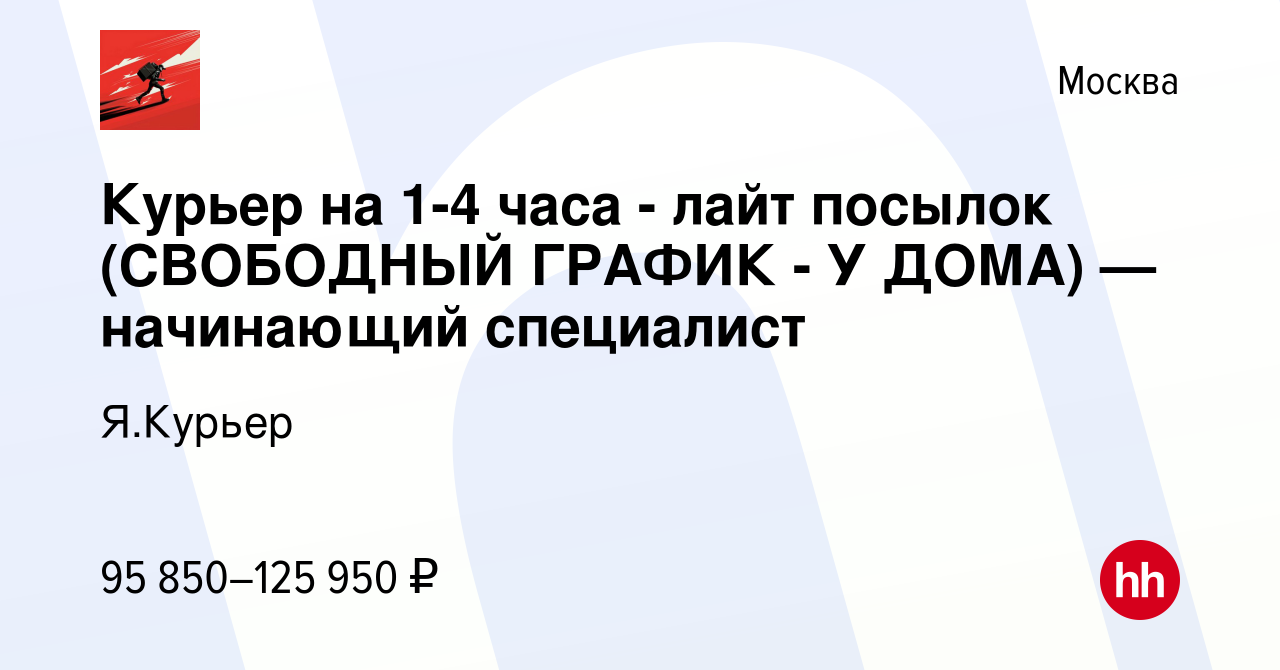 Москва

Курьер на 1-4 часа - лайт посылок (СВОБОДНЫЙ ГРАФИК - У ДОМА) — начинающий специалист

Я.Курьер

95 850–125 950 ₽

hh